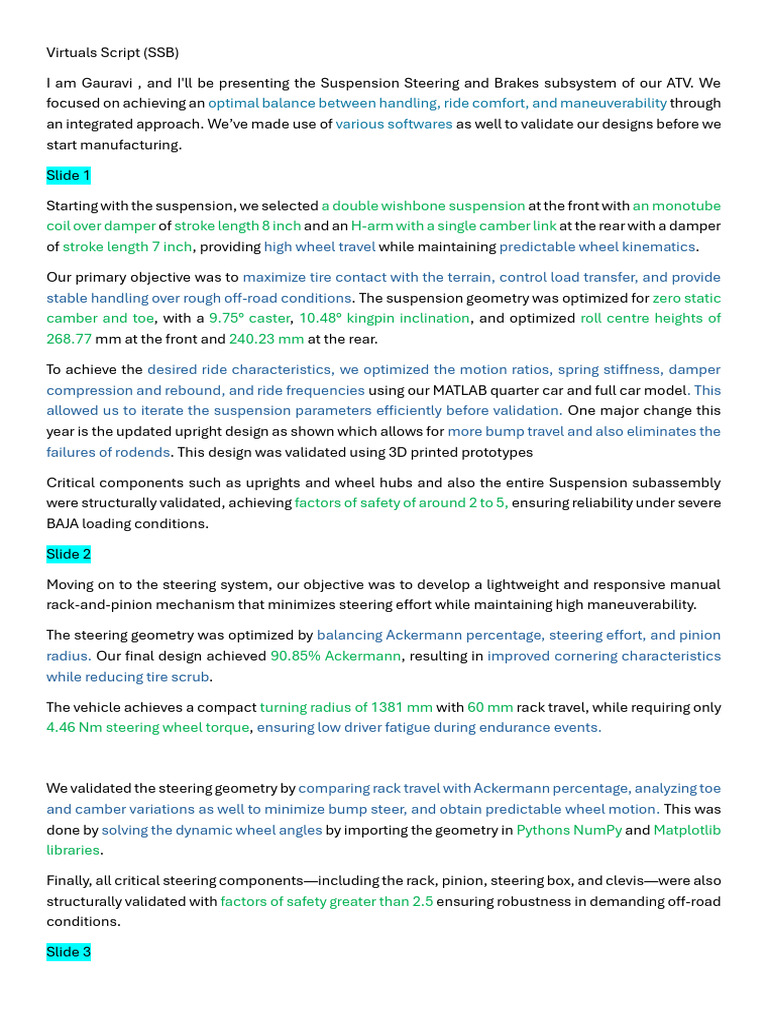 Virtuals Script (SSB)

I am Gauravi , and I'll be presenting the Suspension Steering and Brakes subsystem of our ATV. We focused on achieving an optimal balance between handling, ride comfort, and maneuverability through an integrated approach. We've made use of various softwares as well to validate our designs before we start manufacturing.

Slide 1

Starting with the suspension, we selected a double wishbone suspension at the front with an monotube coil over damper of stroke length 8 inch and an H-arm with a single camber link at the rear with a damper of stroke length 7 inch, providing high wheel travel while maintaining predictable wheel kinematics.

Our primary objective was to maximize tire contact with the terrain, control load transfer, and provide stable handling over rough off-road conditions. The suspension geometry was optimized for zero static camber and toe, with a 9.75° caster, 10.48° kingpin inclination, and optimized roll centre heights of 268.77 mm at the front and 240.23 mm at the rear.

To achieve the desired ride characteristics, we optimized the motion ratios, spring stiffness, damper compression and rebound, and ride frequencies using our MATLAB quarter car and full car model. This allowed us to iterate the suspension parameters efficiently before validation. One major change this year is the updated upright design as shown which allows for more bump travel and also eliminates the failures of rodends. This design was validated using 3D printed prototypes

Critical components such as uprights and wheel hubs and also the entire Suspension subassembly were structurally validated, achieving factors of safety of around 2 to 5, ensuring reliability under severe BAJA loading conditions.

Slide 2

Moving on to the steering system, our objective was to develop a lightweight and responsive manual rack-and-pinion mechanism that minimizes steering effort while maintaining high maneuverability.

The steering geometry was optimized by balancing Ackermann percentage, steering effort, and pinion radius. Our final design achieved 90.85% Ackermann, resulting in improved cornering characteristics while reducing tire scrub.

The vehicle achieves a compact turning radius of 1381 mm with 60 mm rack travel, while requiring only 4.46 Nm steering wheel torque, ensuring low driver fatigue during endurance events.

We validated the steering geometry by comparing rack travel with Ackermann percentage, analyzing toe and camber variations as well to minimize bump steer, and obtain predictable wheel motion. This was done by solving the dynamic wheel angles by importing the geometry in Pythons NumPy and Matplotlib libraries.

Finally, all critical steering components—including the rack, pinion, steering box, and clevis—were also structurally validated with factors of safety greater than 2.5 ensuring robustness in demanding off-road conditions.

Slide 3